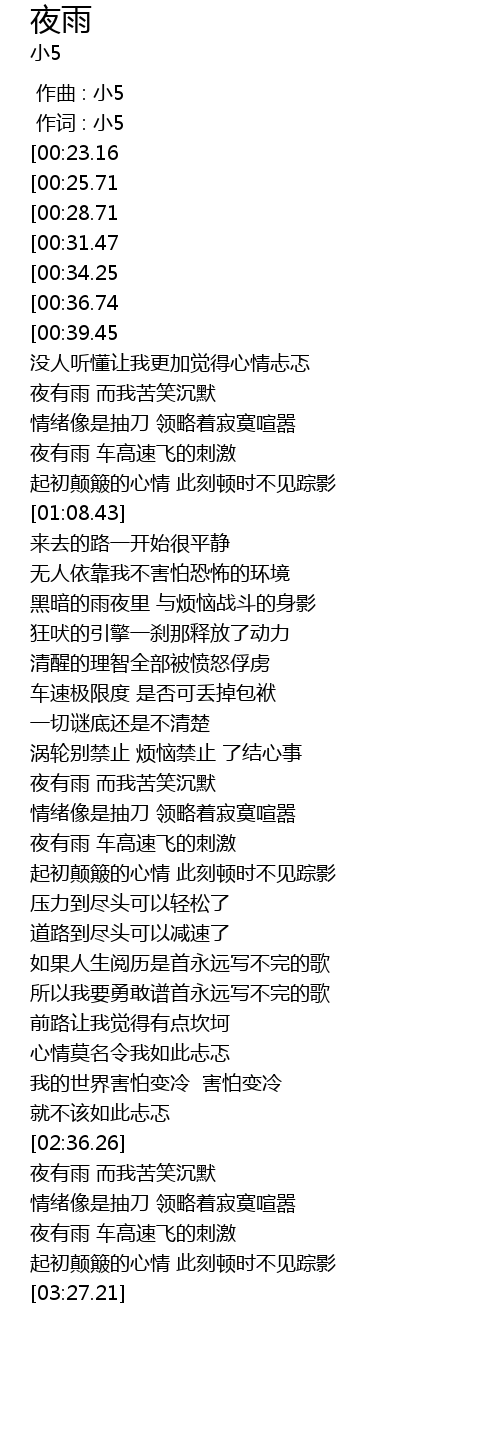 夜雨
小5

作曲 : 小5
作词 : 小5
[00:23.16
[00:25.71
[00:28.71
[00:31.47
[00:34.25
[00:36.74
[00:39.45
没人听懂让我更加觉得心情忐忑
夜有雨 而我苦笑沉默
情绪像是抽刀 领略着寂寞喧嚣
夜有雨 车高速飞的刺激
起初颠簸的心情 此刻顿时不见踪影
[01:08.43]
来去的路一开始很平静
无人依靠我不害怕恐怖的环境
黑暗的雨夜里 与烦恼战斗的身影
狂吠的引擎一刹那释放了动力
清醒的理智全部被愤怒俘虏
车速极限度 是否可丢掉包袱
一切谜底还是不清楚
涡轮别禁止 烦恼禁止 了结心事
夜有雨 而我苦笑沉默
情绪像是抽刀 领略着寂寞喧嚣
夜有雨 车高速飞的刺激
起初颠簸的心情 此刻顿时不见踪影
压力到尽头可以轻松了
道路到尽头可以减速了
如果人生阅历是首永远写不完的歌
所以我要勇敢谱首永远写不完的歌
前路让我觉得有点坎坷
心情莫名令我如此忐忑
我的世界害怕变冷 害怕变冷
就不该如此忐忑
[02:36.26]
夜有雨 而我苦笑沉默
情绪像是抽刀 领略着寂寞喧嚣
夜有雨 车高速飞的刺激
起初颠簸的心情 此刻顿时不见踪影
[03:27.21]